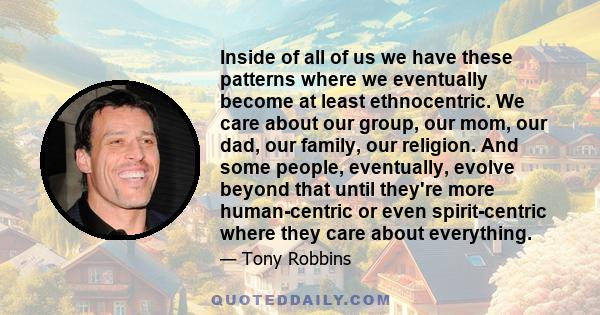 Inside of all of us we have these patterns where we eventually become at least ethnocentric. We care about our group, our mom, our dad, our family, our religion. And some people, eventually, evolve beyond that until they're more human-centric or even spirit-centric where they care about everything.

— Tony Robbins

QUOTEDDAILY.COM